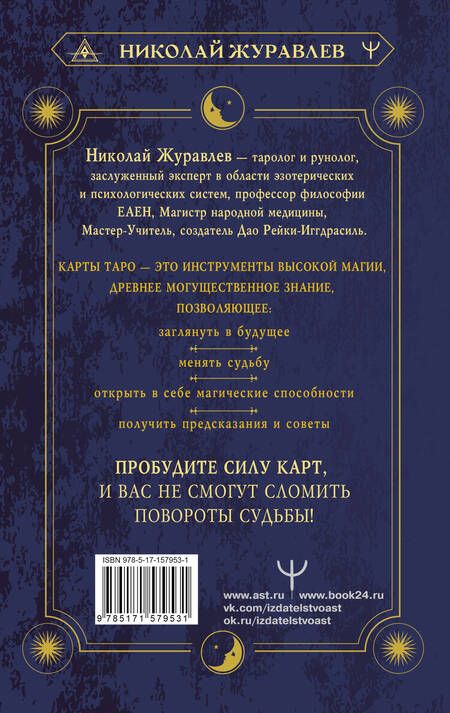 НИКОЛАЙ ЖУРАВЛЕВ

Николай Журавлев — таролог и рунолог, заслуженный эксперт в области эзотерических и психологических систем, профессор философии ЕАЕН, Магистр народной медицины, Мастер-Учитель, создатель Дао Рейки-Иггдрасиль.

КАРТЫ ТАРО — ЭТО ИНСТРУМЕНТЫ ВЫСОКОЙ МАГИИ, ДРЕВНЕЕ МОГУЩЕСТВЕННОЕ ЗНАНИЕ, ПОЗВОЛЯЮЩЕЕ:

заглянуть в будущее

менять судьбу

открыть в себе магические способности

получить предсказания и советы

ПРОБУДИТЕ СИЛУ КАРТ, И ВАС НЕ СМОГУТ СЛОМИТЬ ПОВОРОТЫ СУДЬБЫ!

ISBN 978-5-17-157953-1

9 785171 579531

www.ast.ru www.book24.ru
vk.com/izdatelstvoast
ok.ru/izdatelstvoast